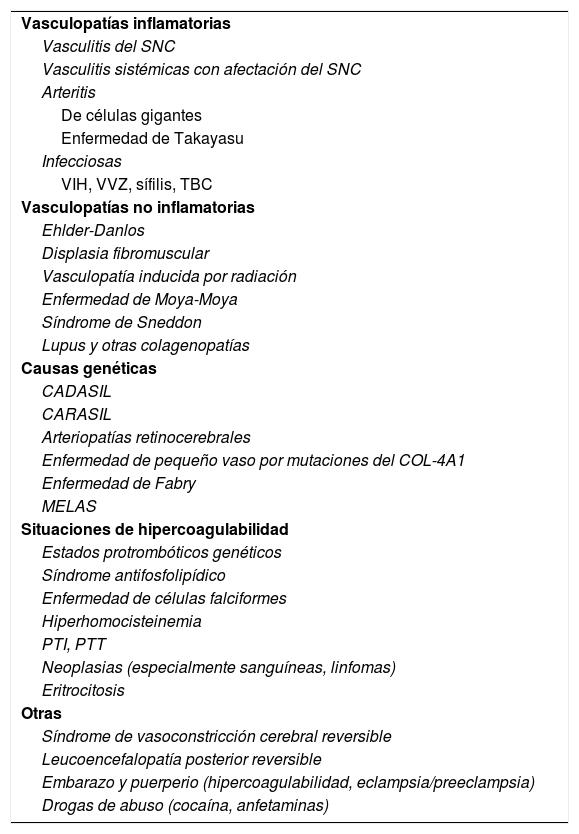 Vasculopatías inflamatorias
Vasculitis del SNC
Vasculitis sistémicas con afectación del SNC
Arteritis
De células gigantes
Enfermedad de Takayasu
Infecciosas
VIH, VVZ, sífilis, TBC
Vasculopatías no inflamatorias
Ehlder-Danlos
Displasia fibromuscular
Vasculopatía inducida por radiación
Enfermedad de Moya-Moya
Síndrome de Sneddon
Lupus y otras colagenopatías
Causas genéticas
CADASIL
CARASIL
Arteriopatías retinocerebrales
Enfermedad de pequeño vaso por mutaciones del COL-4A1
Enfermedad de Fabry
MELAS
Situaciones de hipercoagulabilidad
Estados protrombóticos genéticos
Síndrome antifosfolipídico
Enfermedad de células falciformes
Hiperhomocisteinemia
PTI, PTT
Neoplasias (especialmente sanguíneas, linfomas)
Eritrocitosis
Otras
Síndrome de vasoconstricción cerebral reversible
Leucoencefalopatía posterior reversible
Embarazo y puerperio (hipercoagulabilidad, eclampsia/preeclampsia)
Drogas de abuso (cocaína, anfetaminas)